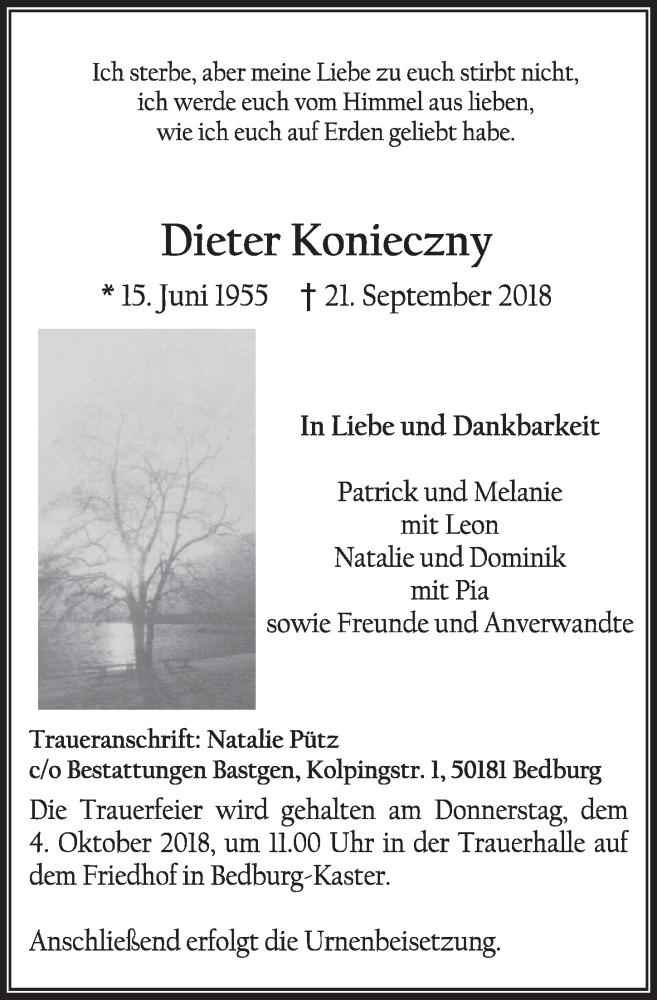 Ich sterbe, aber meine Liebe zu euch stirbt nicht,
ich werde euch vom Himmel aus lieben,
wie ich euch auf Erden geliebt habe.

Dieter Konieczny

* 15. Juni 1955 † 21. September 2018

In Liebe und Dankbarkeit

Patrick und Melanie
mit Leon
Natalie und Dominik
mit Pia
sowie Freunde und Anverwandte

Traueranschrift: Natalie Pütz
c/o Bestattungen Bastgen, Kolpingstr. 1, 50181 Bedburg

Die Trauerfeier wird gehalten am Donnerstag, dem 4. Oktober 2018, um 11.00 Uhr in der Trauerhalle auf dem Friedhof in Bedburg-Kaster.

Anschließend erfolgt die Urnenbeisetzung.